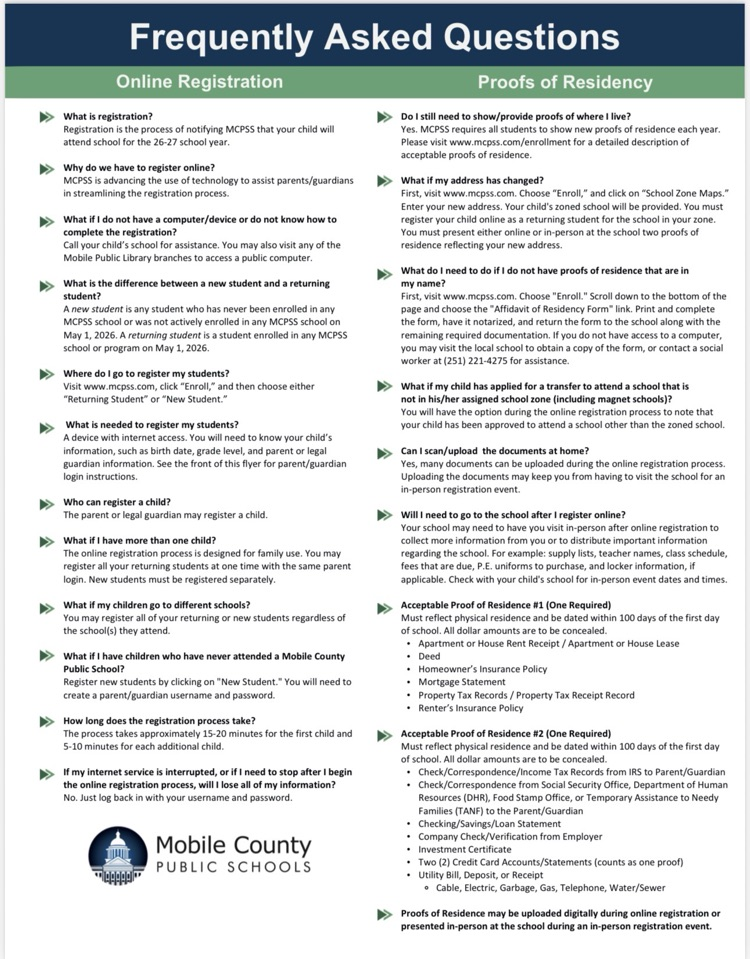 Frequently Asked Questions

Online Registration

What is registration?
Registration is the process of notifying MCPSS that your child will attend school for the 26-27 school year.

Why do we have to register online?
MCPSS is advancing the use of technology to assist parents/guardians in streamlining the registration process.

What if I do not have a computer/device or do not know how to complete the registration?
Call your child's school for assistance. You may also visit any of the Mobile Public Library branches to access a public computer.

What is the difference between a new student and a returning student?
A new student is any student who has never been enrolled in any MCPSS school or was not actively enrolled in any MCPSS school on May 1, 2026. A returning student is a student enrolled in any MCPSS school or program on May 1, 2026.

Where do I go to register my students?
Visit www.mcpss.com, click "Enroll," and then choose either "Returning Student" or "New Student."

What is needed to register my students?
A device with internet access. You will need to know your child's information, such as birth date, grade level, and parent or legal guardian information. See the front of this flyer for parent/guardian login instructions.

Who can register a child?
The parent or legal guardian may register a child.

What if I have more than one child?
The online registration process is designed for family use. You may register all your returning students at one time with the same parent login. New students must be registered separately.

What if my children go to different schools?
You may register all of your returning or new students regardless of the school(s) they attend.

What if I have children who have never attended a Mobile County Public School?
Register new students by clicking on "New Student." You will need to create a parent/guardian username and password.

How long does the registration process take?
The process takes approximately 15-20 minutes for the first child and 5-10 minutes for each additional child.

If my internet service is interrupted, or if I need to stop after I begin the online registration process, will I lose all of my information?
No. Just log back in with your username and password.

Mobile County
PUBLIC SCHOOLS

Proofs of Residency

Do I still need to show/provide proofs of where I live?
Yes. MCPSS requires all students to show new proofs of residence each year. Please visit www.mcpss.com/enrollment for a detailed description of acceptable proofs of residence.

What if my address has changed?
First, visit www.mcpss.com. Choose "Enroll," and click on "School Zone Maps." Enter your new address. Your child's zoned school will be provided. You must register your child online as a returning student for the school in your zone. You must present either online or in-person at the school two proofs of residence reflecting your new address.

What do I need to do if I do not have proofs of residence that are in my name?
First, visit www.mcpss.com. Choose "Enroll." Scroll down to the bottom of the page and choose the "Affidavit of Residency Form" link. Print and complete the form, have it notarized, and return the form to the school along with the remaining required documentation. If you do not have access to a computer, you may visit the local school to obtain a copy of the form, or contact a social worker at (251) 221-4275 for assistance.

What if my child has applied for a transfer to attend a school that is not in his/her assigned school zone (including magnet schools)?
You will have the option during the online registration process to note that your child has been approved to attend a school other than the zoned school.

Can I scan/upload the documents at home?
Yes, many documents can be uploaded during the online registration process. Uploading the documents may keep you from having to visit the school for an in-person registration event.

Will I need to go to the school after I register online?
Your school may need to have you visit in-person after online registration to collect more information from you or to distribute important information regarding the school. For example: supply lists, teacher names, class schedule, fees that are due, P.E. uniforms to purchase, and locker information, if applicable. Check with your child's school for in-person event dates and times.

Acceptable Proof of Residence #1 (One Required)
Must reflect physical residence and be dated within 100 days of the first day of school. All dollar amounts are to be concealed.
• Apartment or House Rent Receipt / Apartment or House Lease
• Deed
• Homeowner's Insurance Policy
• Mortgage Statement
• Property Tax Records / Property Tax Receipt Record
• Renter's Insurance Policy

Acceptable Proof of Residence #2 (One Required)
Must reflect physical residence and be dated within 100 days of the first day of school. All dollar amounts are to be concealed.
• Check/Correspondence/Income Tax Records from IRS to Parent/Guardian
• Check/Correspondence from Social Security Office, Department of Human Resources (DHR), Food Stamp Office, or Temporary Assistance to Needy Families (TANF) to the Parent/Guardian
• Checking/Savings/Loan Statement
• Company Check/Verification from Employer
• Investment Certificate
• Two (2) Credit Card Accounts/Statements (counts as one proof)
• Utility Bill, Deposit, or Receipt
◦ Cable, Electric, Garbage, Gas, Telephone, Water/Sewer

Proofs of Residence may be uploaded digitally during online registration or presented in-person at the school during an in-person registration event.